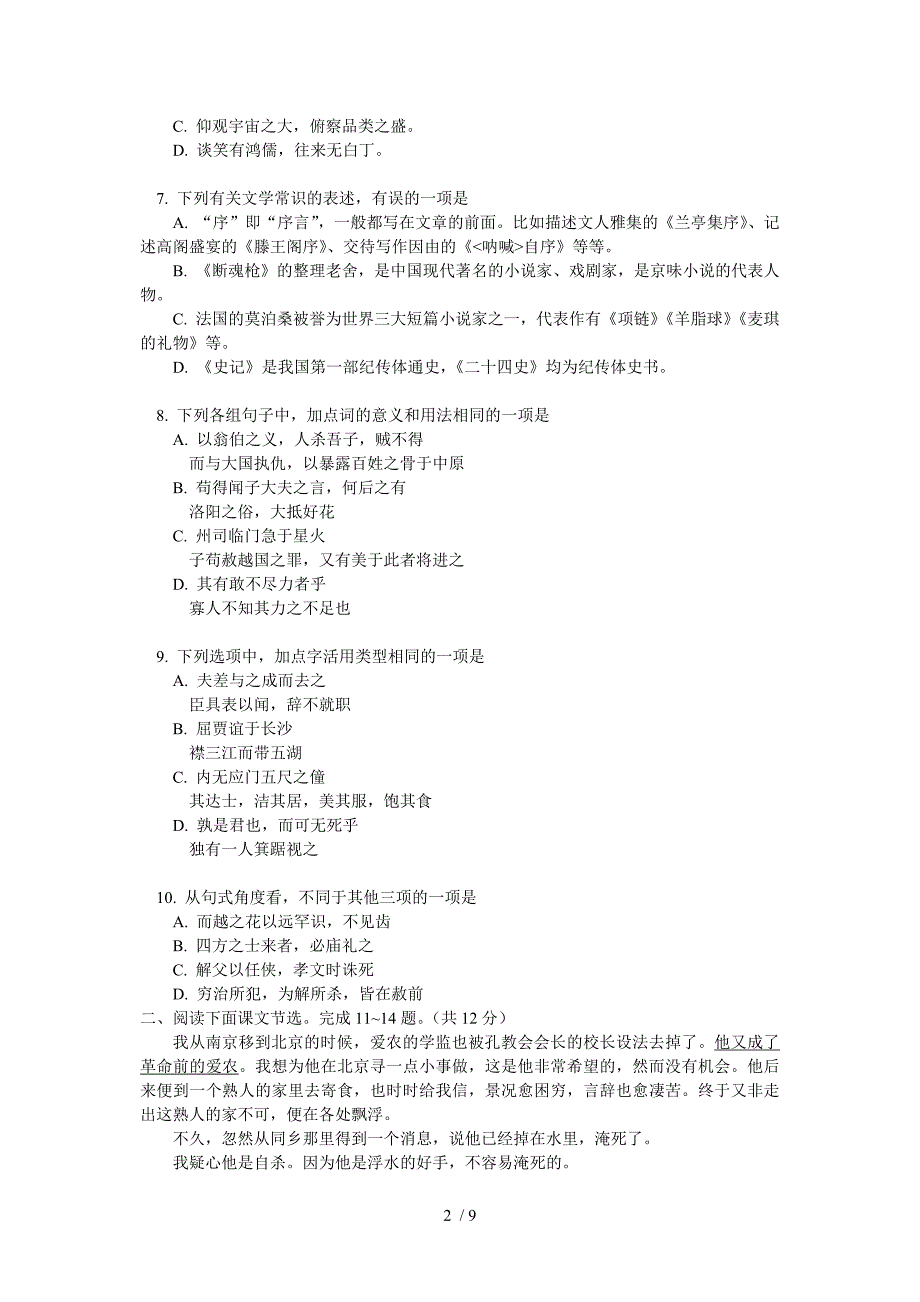 C. 仰观宇宙之大，俯察品类之盛。
D. 谈笑有鸿儒，往来无白丁。

7. 下列有关文学常识的表述，有误的一项是
A. “序”即“序言”，一般都写在文章的前面。比如描述文人雅集的《兰亭集序》、记述高阁盛宴的《滕王阁序》、交待写作因由的《<呐喊>自序》等等。
B. 《断魂枪》的整理老舍，是中国现代著名的小说家、戏剧家，是京味小说的代表人物。
C. 法国的莫泊桑被誉为世界三大短篇小说家之一，代表作有《项链》《羊脂球》《麦琪的礼物》等。
D. 《史记》是我国第一部纪传体通史，《二十四史》均为纪传体史书。

8. 下列各组句子中，加点词的意义和用法相同的一项是
A. 以翁伯之义，人杀吾子，贼不得
而与大国执仇，以暴露百姓之骨于中原
B. 苟得闻子大夫之言，何后之有
洛阳之俗，大抵好花
C. 州司临门急于星火
子苟赦越国之罪，又有美于此者将进之
D. 其有敢不尽力者乎
寡人不知其力之不足也

9. 下列选项中，加点字活用类型相同的一项是
A. 夫差与之成而去之
臣具表以闻，辞不就职
B. 屈贾谊于长沙
襟三江而带五湖
C. 内无应门五尺之僮
其达士，洁其居，美其服，饱其食
D. 孰是君也，而可无死乎
独有一人箕踞视之

10. 从句式角度看，不同于其他三项的一项是
A. 而越之花以远罕识，不见齿
B. 四方之士来者，必庙礼之
C. 解父以任侠，孝文时诛死
D. 穷治所犯，为解所杀，皆在赦前
二、阅读下面课文节选。完成 11~14 题。（共 12 分）
我从南京移到北京的时候，爱农的学监也被孔教会会长的校长设法去掉了。他又成了革命前的爱农。我想为他在北京寻一点小事做，这是他非常希望的，然而没有机会。他后来便到一个熟人的家里去寄食，也时时给我信，景况愈困穷，言辞也愈凄苦。终于又非走出这熟人的家不可，便在各处飘浮。
不久，忽然从同乡那里得到一个消息，说他已经掉在水里，淹死了。
我疑心他是自杀。因为他是浮水的好手，不容易淹死的。

2 / 9